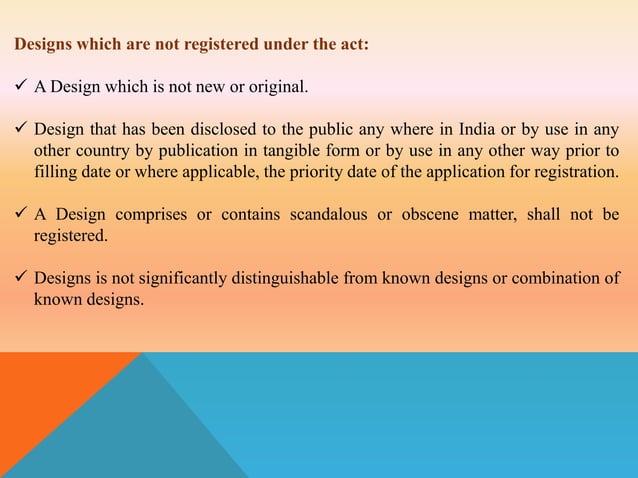 Designs which are not registered under the act:

✓ A Design which is not new or original.

✓ Design that has been disclosed to the public any where in India or by use in any other country by publication in tangible form or by use in any other way prior to filling date or where applicable, the priority date of the application for registration.

✓ A Design comprises or contains scandalous or obscene matter, shall not be registered.

✓ Designs is not significantly distinguishable from known designs or combination of known designs.